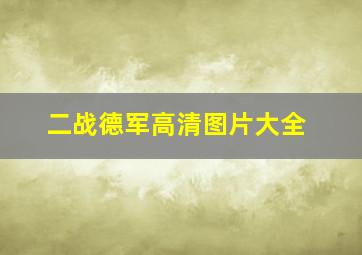 二战德军高清图片大全